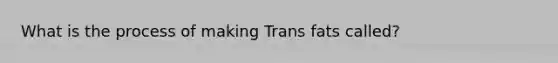 What is the process of making Trans fats called?